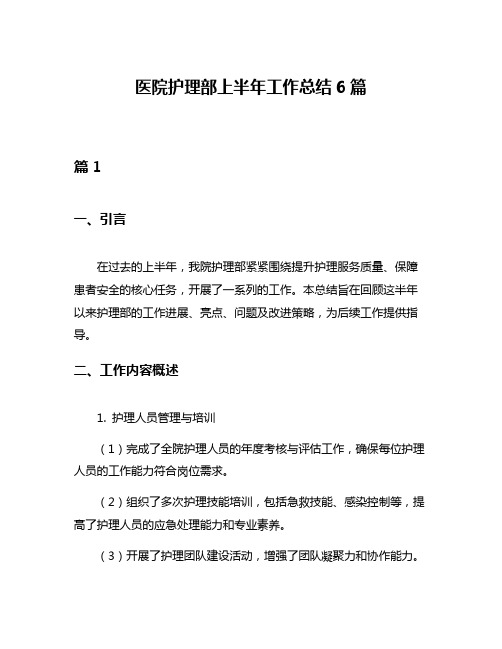 医院护理部上半年工作总结 6 篇

篇 1

一、引言

在过去的上半年，我院护理部紧紧围绕提升护理服务质量、保障患者安全的核心任务，开展了一系列的工作。本总结旨在回顾这半年以来护理部的工作进展、亮点、问题及改进策略，为后续工作提供指导。

二、工作内容概述

1. 护理人员管理与培训

（1）完成了全院护理人员的年度考核与评估工作，确保每位护理人员的工作能力符合岗位需求。

（2）组织了多次护理技能培训，包括急救技能、感染控制等，提高了护理人员的应急处理能力和专业素养。

（3）开展了护理团队建设活动，增强了团队凝聚力和协作能力。